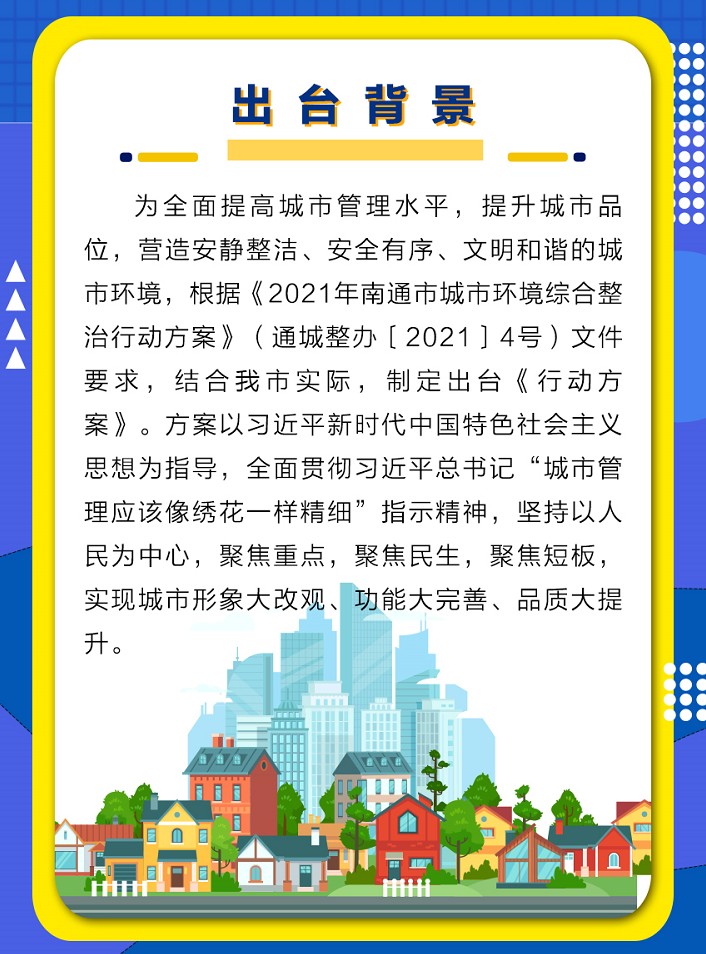 出台背景

为全面提高城市管理水平，提升城市品位，营造安静整洁、安全有序、文明和谐的城市环境，根据《2021年南通市城市环境综合整治行动方案》（通城整办〔2021〕4号）文件要求，结合我市实际，制定出台《行动方案》。方案以习近平新时代中国特色社会主义思想为指导，全面贯彻习近平总书记“城市管理应该像绣花一样精细”指示精神，坚持以人民为中心，聚焦重点，聚焦民生，聚焦短板，实现城市形象大改观、功能大完善、品质大提升。